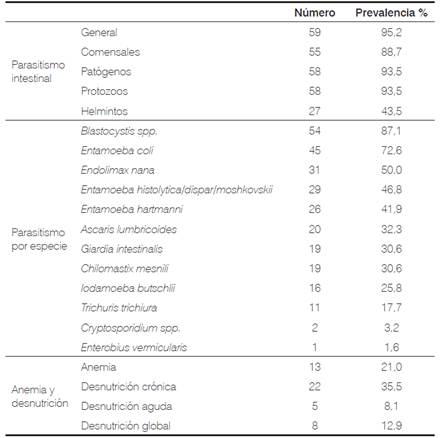 | | | Número | Prevalencia % |
|---|---|---|---|
| Parasitismo intestinal | General | 59 | 95,2 |
| | Comensales | 55 | 88,7 |
| | Patógenos | 58 | 93,5 |
| | Protozoos | 58 | 93,5 |
| | Helmintos | 27 | 43,5 |
| Parasitismo por especie | Blastocystis spp. | 54 | 87,1 |
| | Entamoeba coli | 45 | 72,6 |
| | Endolimax nana | 31 | 50,0 |
| | Entamoeba histolytica/dispar/moshkovskii | 29 | 46,8 |
| | Entamoeba hartmanni | 26 | 41,9 |
| | Ascaris lumbricoides | 20 | 32,3 |
| | Giardia intestinalis | 19 | 30,6 |
| | Chilomastix mesnili | 19 | 30,6 |
| | Iodamoeba butschlii | 16 | 25,8 |
| | Trichuris trichiura | 11 | 17,7 |
| | Cryptosporidium spp. | 2 | 3,2 |
| | Enterobius vermicularis | 1 | 1,6 |
| Anemia y desnutrición | Anemia | 13 | 21,0 |
| | Desnutrición crónica | 22 | 35,5 |
| | Desnutrición aguda | 5 | 8,1 |
| | Desnutrición global | 8 | 12,9 |